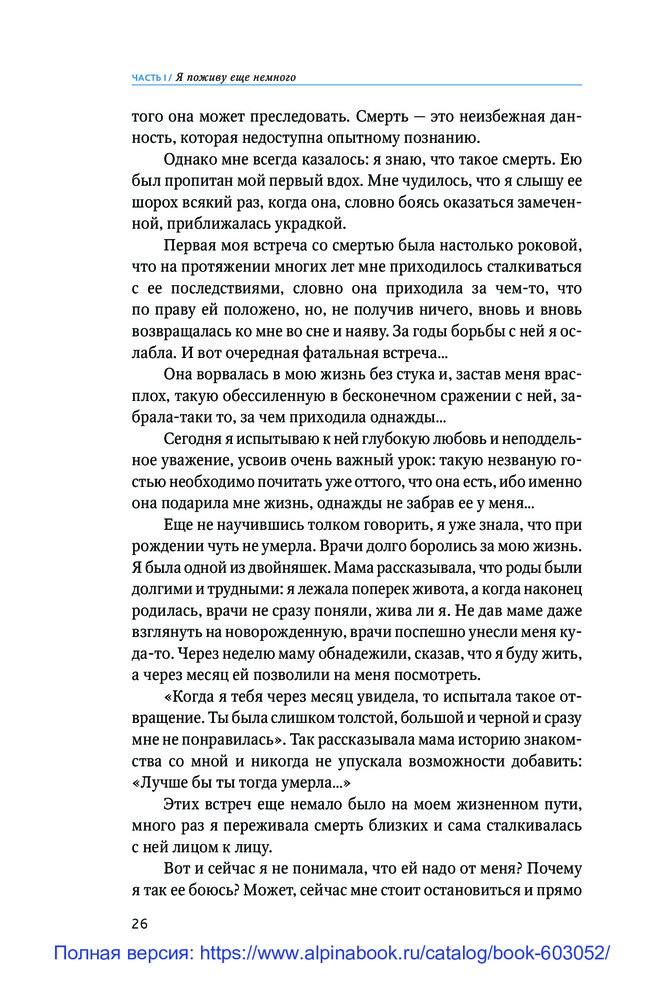 ЧАСТЬ I / Я поживу еще немного

того она может преследовать. Смерть — это неизбежная данность, которая недоступна опытному познанию.

Однако мне всегда казалось: я знаю, что такое смерть. Ею был пропитан мой первый вдох. Мне чудилось, что я слышу ее шорох всякий раз, когда она, словно боясь оказаться замеченной, приближалась украдкой.

Первая моя встреча со смертью была настолько роковой, что на протяжении многих лет мне приходилось сталкиваться с ее последствиями, словно она приходила за чем-то, что по праву ей положено, но, не получив ничего, вновь и вновь возвращалась ко мне во сне и наяву. За годы борьбы с ней я ослабла. И вот очередная фатальная встреча...

Она ворвалась в мою жизнь без стука и, застав меня врасплох, такую обессиленную в бесконечном сражении с ней, забрала-таки то, за чем приходила однажды...

Сегодня я испытываю к ней глубокую любовь и неподдельное уважение, усвоив очень важный урок: такую незваную гостью необходимо почитать уже оттого, что она есть, ибо именно она подарила мне жизнь, однажды не забрав ее у меня...

Еще не научившись толком говорить, я уже знала, что при рождении чуть не умерла. Врачи долго боролись за мою жизнь. Я была одной из двойняшек. Мама рассказывала, что роды были долгими и трудными: я лежала поперек живота, а когда наконец родилась, врачи не сразу поняли, жива ли я. Не дав маме даже взглянуть на новорожденную, врачи поспешно унесли меня куда-то. Через неделю маму обнадежили, сказав, что я буду жить, а через месяц ей позволили на меня посмотреть.

«Когда я тебя через месяц увидела, то испытала такое отвращение. Ты была слишком толстой, большой и черной и сразу мне не понравилась». Так рассказывала мама историю знакомства со мной и никогда не упускала возможности добавить: «Лучше бы ты тогда умерла...»

Этих встреч еще немало было на моем жизненном пути, много раз я переживала смерть близких и сама сталкивалась с ней лицом к лицу.

Вот и сейчас я не понимала, что ей надо от меня? Почему я так ее боюсь? Может, сейчас мне стоит остановиться и прямо

26

Полная версия: https://www.alpinabook.ru/catalog/book-603052/